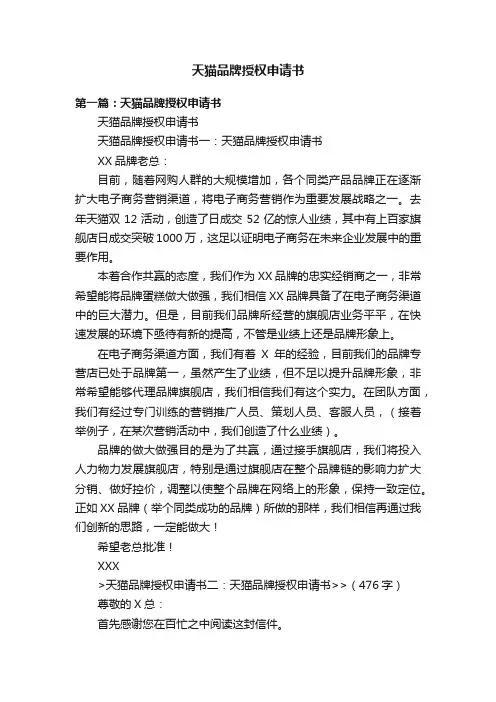 天猫品牌授权申请书

第一篇：天猫品牌授权申请书

天猫品牌授权申请书

天猫品牌授权申请书一：天猫品牌授权申请书

XX 品牌老总：

目前，随着网购人群的大规模增加，各个同类产品品牌正在逐渐扩大电子商务营销渠道，将电子商务营销作为重要发展战略之一。去年天猫双 12 活动，创造了日成交 52 亿的惊人业绩，其中有上百家旗舰店日成交突破 1000 万，这足以证明电子商务在未来企业发展中的重要作用。

本着合作共赢的态度，我们作为 XX 品牌的忠实经销商之一，非常希望能将品牌蛋糕做大做强，我们相信 XX 品牌具备了在电子商务渠道中的巨大潜力。但是，目前我们品牌所经营的旗舰店业务平平，在快速发展的环境下亟待有新的提高，不管是业绩上还是品牌形象上。

在电子商务渠道方面，我们有着 X 年的经验，目前我们的品牌专营店已处于品牌第一，虽然产生了业绩，但不足以提升品牌形象，非常希望能够代理品牌旗舰店，我们相信我们有这个实力。在团队方面，我们有经过专门训练的营销推广人员、策划人员、客服人员，（接着举例子，在某次营销活动中，我们创造了什么业绩）。

品牌的做大做强目的是为了共赢，通过接手旗舰店，我们将投入人力物力发展旗舰店，特别是通过旗舰店在整个品牌链的影响力扩大分销、做好控价，调整以使整个品牌在网络上的形象，保持一致定位。正如 XX 品牌（举个同类成功的品牌）所做的那样，我们相信再通过我们创新的思路，一定能做大！

希望老总批准！

XXX

>天猫品牌授权申请书二：天猫品牌授权申请书>>（476 字）

尊敬的 X 总：

首先感谢您在百忙之中阅读这封信件。